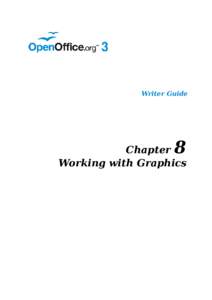 OpenOffice.org™ 3

Writer Guide

Chapter 8
Working with Graphics